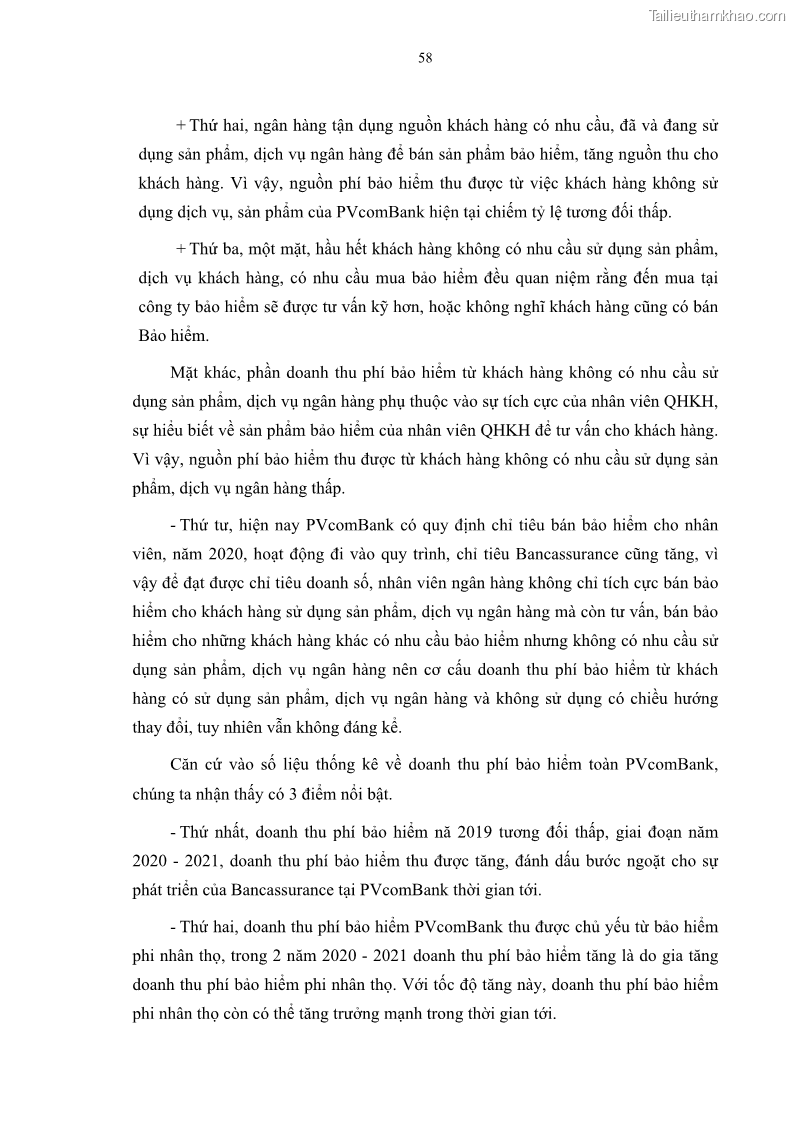 Tailieuthamkhao.com

58

+ Thứ hai, ngân hàng tận dụng nguồn khách hàng có nhu cầu, đã và đang sử dụng sản phẩm, dịch vụ ngân hàng để bán sản phẩm bảo hiểm, tăng nguồn thu cho khách hàng. Vì vậy, nguồn phí bảo hiểm thu được từ việc khách hàng không sử dụng dịch vụ, sản phẩm của PVcomBank hiện tại chiếm tỷ lệ tương đối thấp.

+ Thứ ba, một mặt, hầu hết khách hàng không có nhu cầu sử dụng sản phẩm, dịch vụ khách hàng, có nhu cầu mua bảo hiểm đều quan niệm rằng đến mua tại công ty bảo hiểm sẽ được tư vấn kỹ hơn, hoặc không nghĩ khách hàng cũng có bán Bảo hiểm.

Mặt khác, phần doanh thu phí bảo hiểm từ khách hàng không có nhu cầu sử dụng sản phẩm, dịch vụ ngân hàng phụ thuộc vào sự tích cực của nhân viên QHKH, sự hiểu biết về sản phẩm bảo hiểm của nhân viên QHKH để tư vấn cho khách hàng. Vì vậy, nguồn phí bảo hiểm thu được từ khách hàng không có nhu cầu sử dụng sản phẩm, dịch vụ ngân hàng thấp.

- Thứ tư, hiện nay PVcomBank có quy định chỉ tiêu bán bảo hiểm cho nhân viên, năm 2020, hoạt động đi vào quy trình, chỉ tiêu Bancassurance cũng tăng, vì vậy để đạt được chỉ tiêu doanh số, nhân viên ngân hàng không chỉ tích cực bán bảo hiểm cho khách hàng sử dụng sản phẩm, dịch vụ ngân hàng mà còn tư vấn, bán bảo hiểm cho những khách hàng khác có nhu cầu bảo hiểm nhưng không có nhu cầu sử dụng sản phẩm, dịch vụ ngân hàng nên cơ cấu doanh thu phí bảo hiểm từ khách hàng có sử dụng sản phẩm, dịch vụ ngân hàng và không sử dụng có chiều hướng thay đổi, tuy nhiên vẫn không đáng kể.

Căn cứ vào số liệu thống kê về doanh thu phí bảo hiểm toàn PVcomBank, chúng ta nhận thấy có 3 điểm nổi bật.

- Thứ nhất, doanh thu phí bảo hiểm nă 2019 tương đối thấp, giai đoạn năm 2020 - 2021, doanh thu phí bảo hiểm thu được tăng, đánh dấu bước ngoặt cho sự phát triển của Bancassurance tại PVcomBank thời gian tới.

- Thứ hai, doanh thu phí bảo hiểm PVcomBank thu được chủ yếu từ bảo hiểm phi nhân thọ, trong 2 năm 2020 - 2021 doanh thu phí bảo hiểm tăng là do gia tăng doanh thu phí bảo hiểm phi nhân thọ. Với tốc độ tăng này, doanh thu phí bảo hiểm phi nhân thọ còn có thể tăng trưởng mạnh trong thời gian tới.